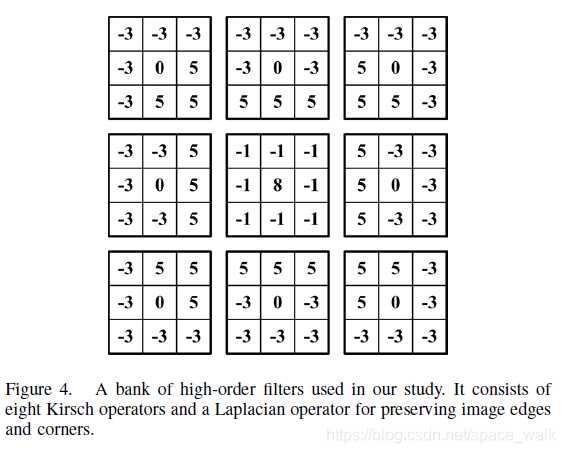 | -3 | -3 | -3 |
|---|---|---|
| -3 | 0 | 5 |
| -3 | 5 | 5 |

| -3 | -3 | -3 |
|---|---|---|
| -3 | 0 | -3 |
| 5 | 5 | 5 |

| -3 | -3 | -3 |
|---|---|---|
| 5 | 0 | -3 |
| 5 | 5 | -3 |

| -3 | -3 | 5 |
|---|---|---|
| -3 | 0 | 5 |
| -3 | -3 | 5 |

| -1 | -1 | -1 |
|---|---|---|
| -1 | 8 | -1 |
| -1 | -1 | -1 |

| 5 | -3 | -3 |
|---|---|---|
| 5 | 0 | -3 |
| 5 | -3 | -3 |

| -3 | 5 | 5 |
|---|---|---|
| -3 | 0 | 5 |
| -3 | -3 | -3 |

| 5 | 5 | 5 |
|---|---|---|
| -3 | 0 | -3 |
| -3 | -3 | -3 |

| 5 | 5 | -3 |
|---|---|---|
| 5 | 0 | -3 |
| -3 | -3 | -3 |

Figure 4. A bank of high-order filters used in our study. It consists of eight Kirsch operators and a Laplacian operator for preserving image edges and corners.

https://blog.csdn.net/space_walk